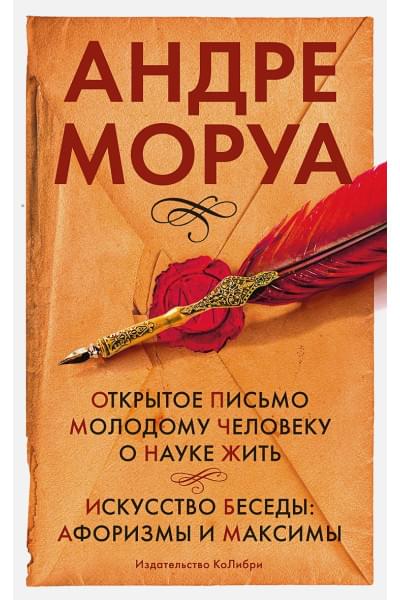 АНДРЕ МОРУА

ОТКРЫТОЕ ПИСЬМО МОЛОДОМУ ЧЕЛОВЕКУ О НАУКЕ ЖИТЬ

ИСКУССТВО БЕСЕДЫ: АФОРИЗМЫ И МАКСИМЫ

Издательство КоЛибри